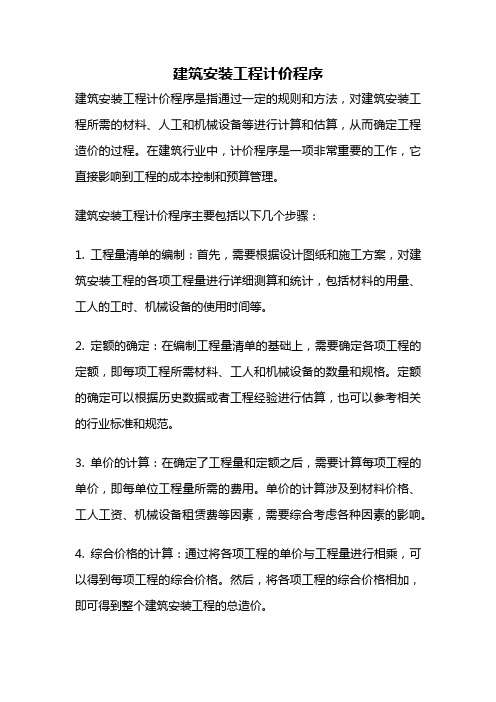 建筑安装工程计价程序

建筑安装工程计价程序是指通过一定的规则和方法，对建筑安装工程所需的材料、人工和机械设备等进行计算和估算，从而确定工程造价的过程。在建筑行业中，计价程序是一项非常重要的工作，它直接影响到工程的成本控制和预算管理。

建筑安装工程计价程序主要包括以下几个步骤：

1. 工程量清单的编制：首先，需要根据设计图纸和施工方案，对建筑安装工程的各项工程量进行详细测算和统计，包括材料的用量、工人的工时、机械设备的使用时间等。

2. 定额的确定：在编制工程量清单的基础上，需要确定各项工程的定额，即每项工程所需材料、工人和机械设备的数量和规格。定额的确定可以根据历史数据或者工程经验进行估算，也可以参考相关的行业标准和规范。

3. 单价的计算：在确定了工程量和定额之后，需要计算每项工程的单价，即每单位工程量所需的费用。单价的计算涉及到材料价格、工人工资、机械设备租赁费等因素，需要综合考虑各种因素的影响。

4. 综合价格的计算：通过将各项工程的单价与工程量进行相乘，可以得到每项工程的综合价格。然后，将各项工程的综合价格相加，即可得到整个建筑安装工程的总造价。